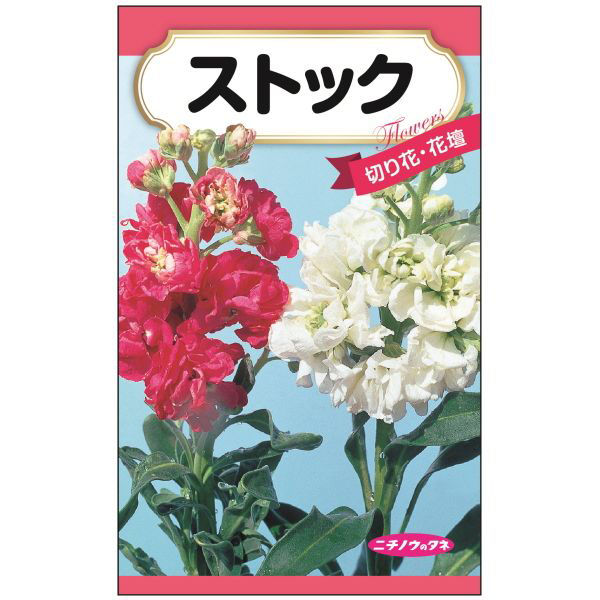 ストック

Flowers

切り花・花壇

ニチノウのタネ